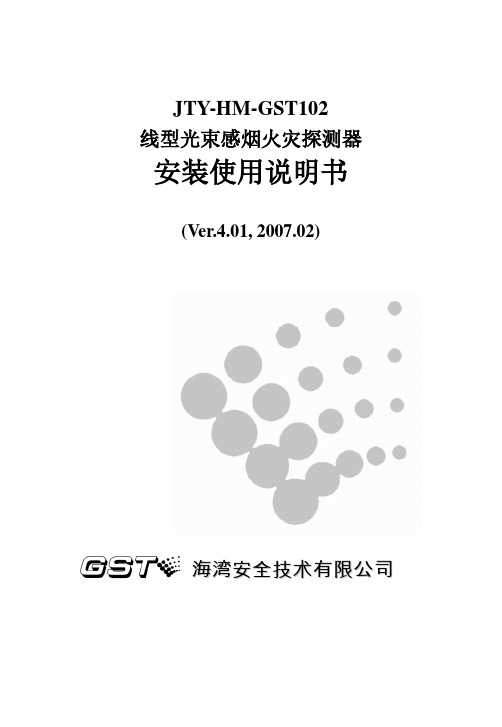 JTY-HM-GST102
线型光束感烟火灾探测器
安装使用说明书

(Ver.4.01, 2007.02)

GST 海湾安全技术有限公司